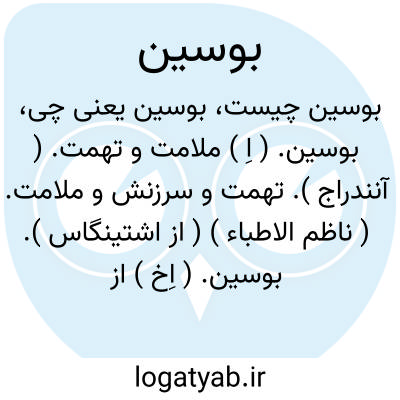 بوسین

بوسین چیست، بوسین یعنی چی، بوسین. ( اِ ) ملامت و تهمت. ( آنندراج ). تهمت و سرزنش و ملامت. ( ناظم الاطباء ) ( از اشتینگاس ). بوسین. ( اِخ ) از

logatyab.ir